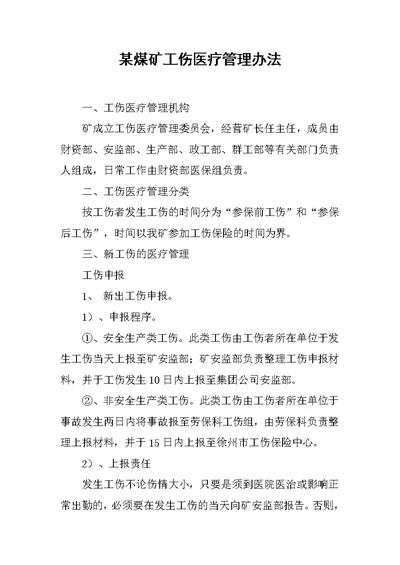 某煤矿工伤医疗管理办法

一、工伤医疗管理机构

矿成立工伤医疗管理委员会，经营矿长任主任，成员由财资部、安监部、生产部、政工部、群工部等有关部门负责人组成，日常工作由财资部医保组负责。

二、工伤医疗管理分类

按工伤者发生工伤的时间分为“参保前工伤”和“参保后工伤”，时间以我矿参加工伤保险的时间为界。

三、新工伤的医疗管理

工伤申报

1、 新出工伤申报。

1）、申报程序。

①、安全生产类工伤。此类工伤由工伤者所在单位于发生工伤当天上报至矿安监部；矿安监部负责整理工伤申报材料，并于工伤发生10日内上报至集团公司安监部。

②、非安全生产类工伤。此类工伤由工伤者所在单位于事故发生两日内将事故报至劳保科工伤组，由劳保科负责整理上报材料，并于15日内上报至徐州市工伤保险中心。

2）、上报责任

发生工伤不论伤情大小，只要是须到医院医治或影响正常出勤的，必须要在发生工伤的当天向矿安监部报告。否则，